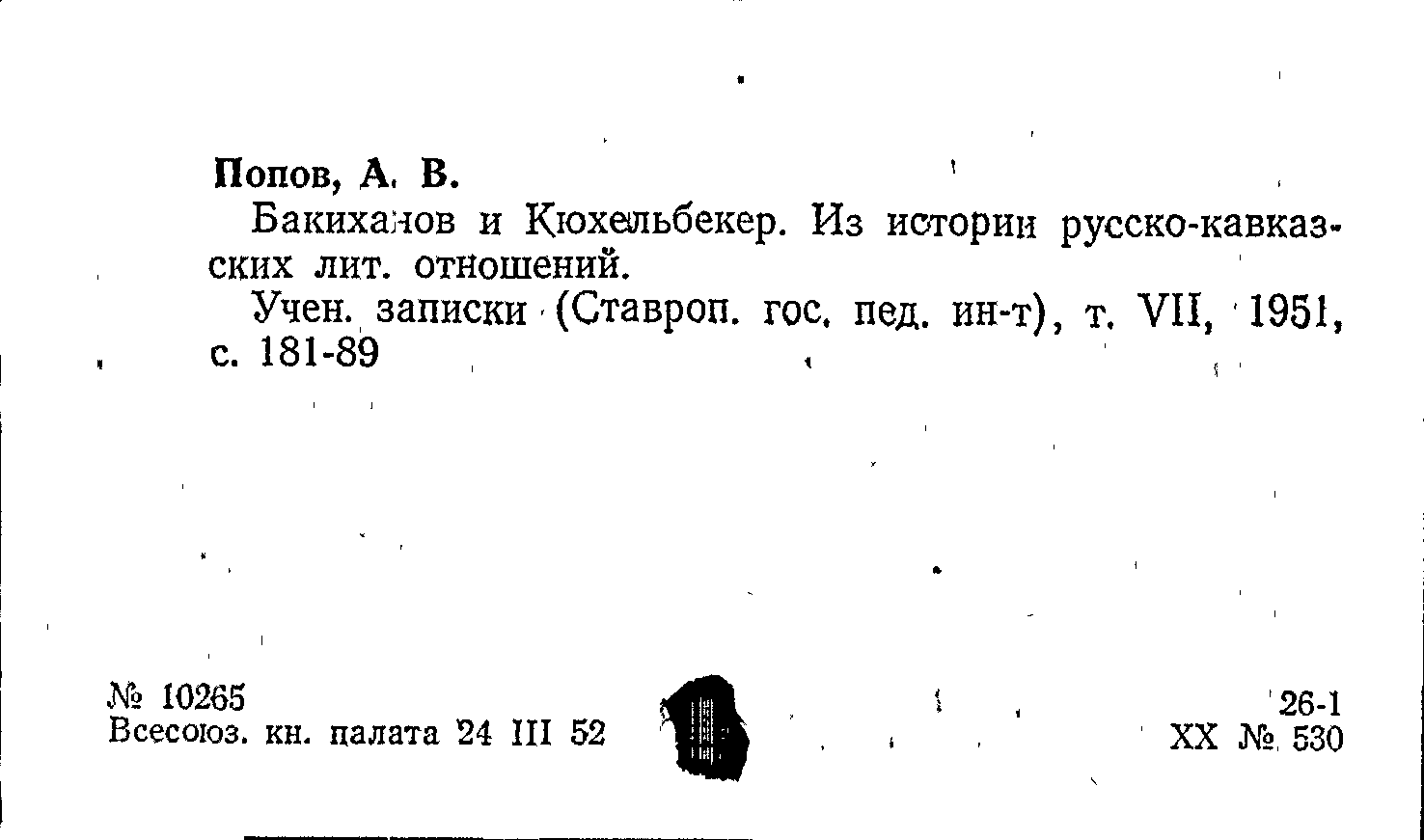 Попов, А. В.

Бакиханов и Кюхельбекер. Из истории русско-кавказских лит. отношений.

Учен. записки (Ставроп. гос. пед. ин-т), т. VII, 1951, с. 181-89

№ 10265
Всесоюз. кн. палата 24 III 52

26-1
XX № 530